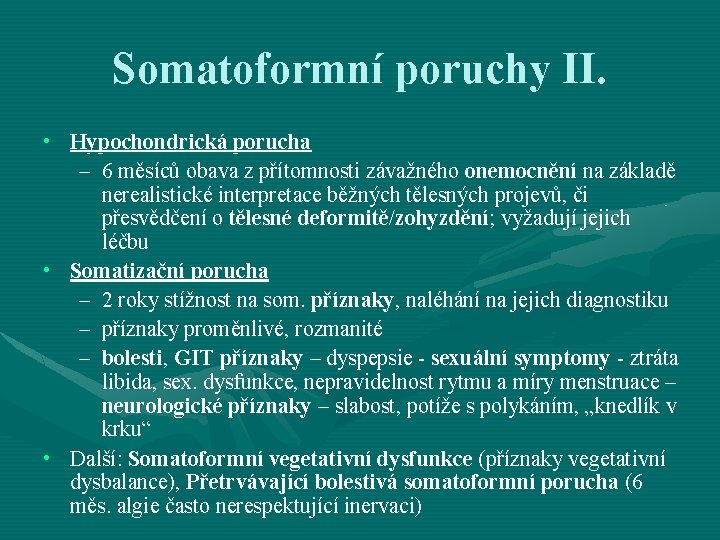 Somatoformní poruchy II.

• Hypochondrická porucha
– 6 měsíců obava z přítomnosti závažného onemocnění na základě nerealistické interpretace běžných tělesných projevů, či přesvědčení o tělesné deformitě/zohyzdění; vyžadují jejich léčbu

• Somatizační porucha
– 2 roky stížnost na som. příznaky, naléhání na jejich diagnostiku
– příznaky proměnlivé, rozmanité
– bolesti, GIT příznaky – dyspepsie - sexuální symptomy - ztráta libida, sex. dysfunkce, nepravidelnost rytmu a míry menstruace – neurologické příznaky – slabost, potíže s polykáním, „knedlík v krku“

• Další: Somatoformní vegetativní dysfunkce (příznaky vegetativní dysbalance), Přetrvávající bolestivá somatoformní porucha (6 měs. algie často nerespektující inervaci)